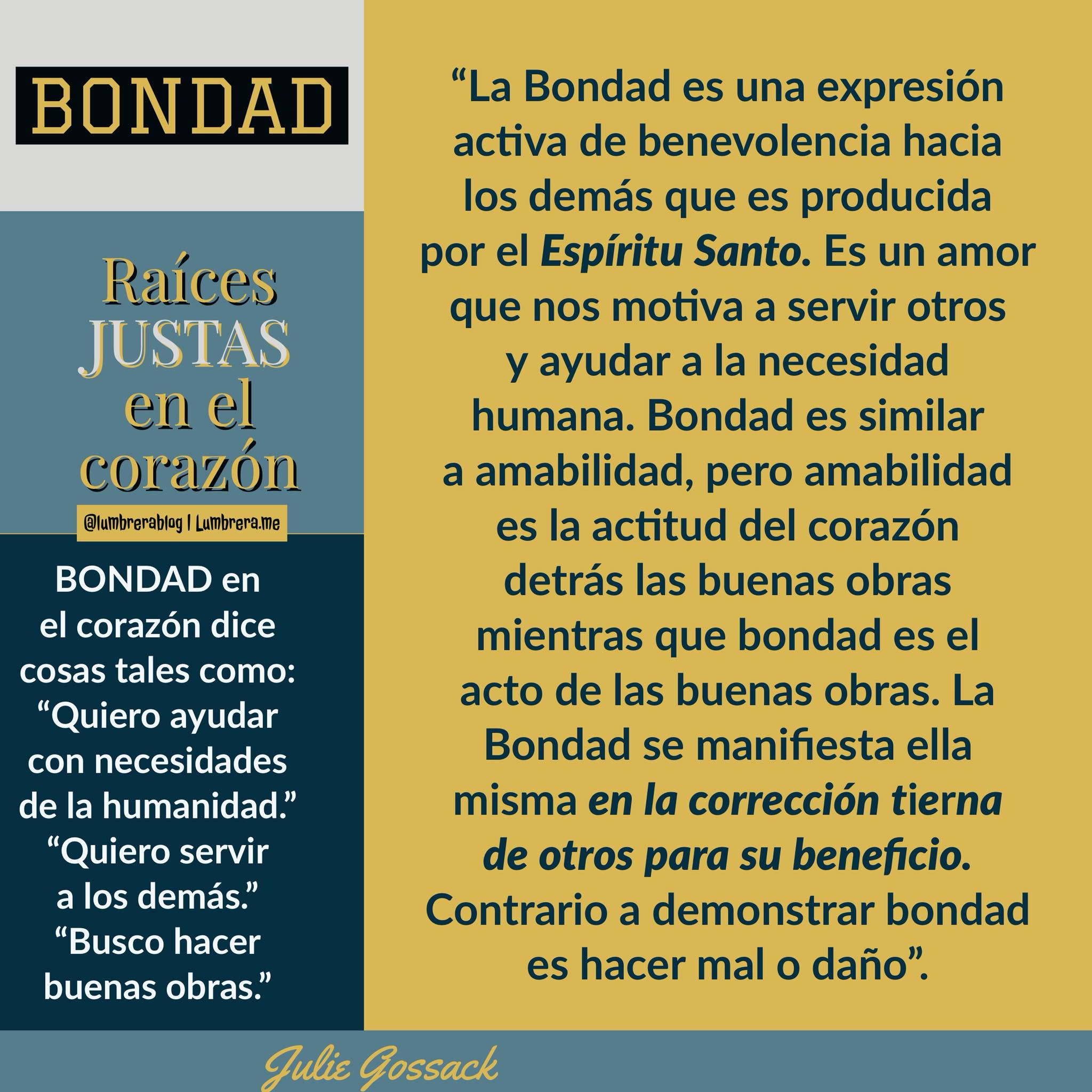 BONDAD

Raíces JUSTAS en el corazón

@lumbrerablog | Lumbrera.me

BONDAD en el corazón dice cosas tales como: "Quiero ayudar con necesidades de la humanidad." "Quiero servir a los demás." "Busco hacer buenas obras."

"La Bondad es una expresión activa de benevolencia hacia los demás que es producida por el Espíritu Santo. Es un amor que nos motiva a servir otros y ayudar a la necesidad humana. Bondad es similar a amabilidad, pero amabilidad es la actitud del corazón detrás las buenas obras mientras que bondad es el acto de las buenas obras. La Bondad se manifiesta ella misma en la corrección tierna de otros para su beneficio. Contrario a demonstrar bondad es hacer mal o daño".

Julie Gossack